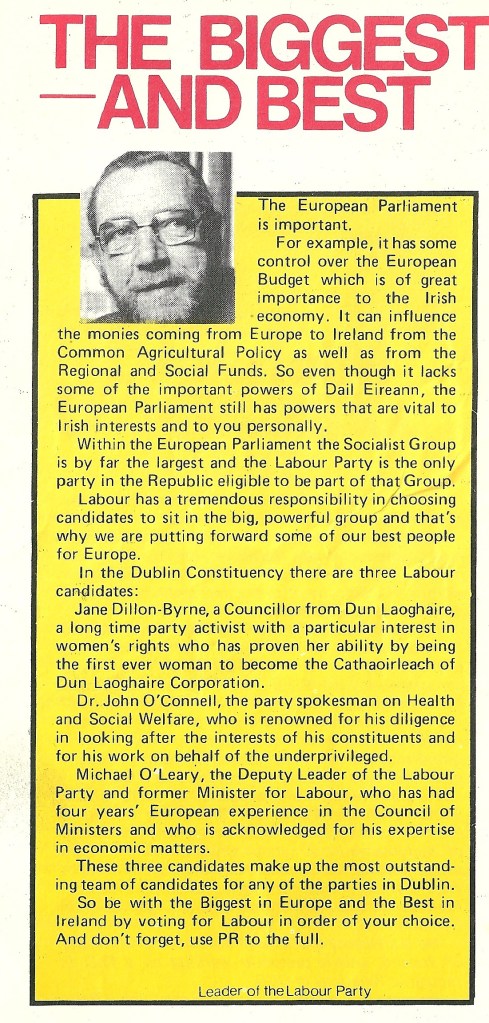 THE BIGGEST —AND BEST

The European Parliament is important.

For example, it has some control over the European Budget which is of great importance to the Irish economy. It can influence the monies coming from Europe to Ireland from the Common Agricultural Policy as well as from the Regional and Social Funds. So even though it lacks some of the important powers of Dail Eireann, the European Parliament still has powers that are vital to Irish interests and to you personally.

Within the European Parliament the Socialist Group is by far the largest and the Labour Party is the only party in the Republic eligible to be part of that Group.

Labour has a tremendous responsibility in choosing candidates to sit in the big, powerful group and that's why we are putting forward some of our best people for Europe.

In the Dublin Constituency there are three Labour candidates:

Jane Dillon-Byrne, a Councillor from Dun Laoghaire, a long time party activist with a particular interest in women's rights who has proven her ability by being the first ever woman to become the Cathaoirleach of Dun Laoghaire Corporation.

Dr. John O'Connell, the party spokesman on Health and Social Welfare, who is renowned for his diligence in looking after the interests of his constituents and for his work on behalf of the underprivileged.

Michael O'Leary, the Deputy Leader of the Labour Party and former Minister for Labour, who has had four years' European experience in the Council of Ministers and who is acknowledged for his expertise in economic matters.

These three candidates make up the most outstanding team of candidates for any of the parties in Dublin.

So be with the Biggest in Europe and the Best in Ireland by voting for Labour in order of your choice. And don't forget, use PR to the full.

Leader of the Labour Party